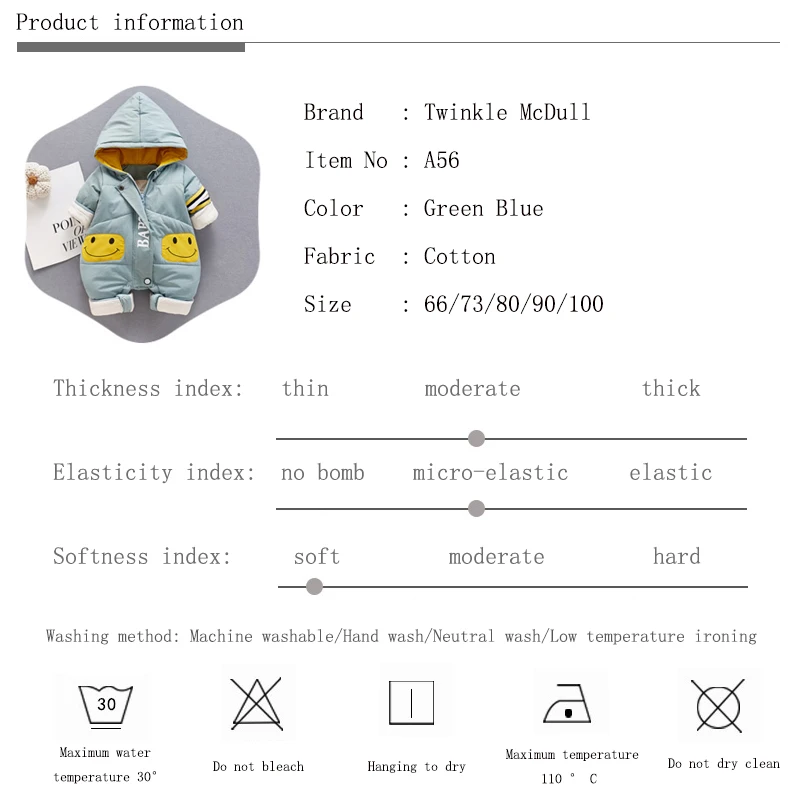 Product information

Brand : Twinkle McDull

Item No : A56

Color : Green Blue

Fabric : Cotton

Size : 66/73/80/90/100

Thickness index: thin moderate thick

Elasticity index: no bomb micro-elastic elastic

Softness index: soft moderate hard

Washing method: Machine washable/Hand wash/Neutral wash/Low temperature ironing

30

Maximum water temperature 30°

Do not bleach

Hanging to dry

Maximum temperature 110 ° C

Do not dry clean